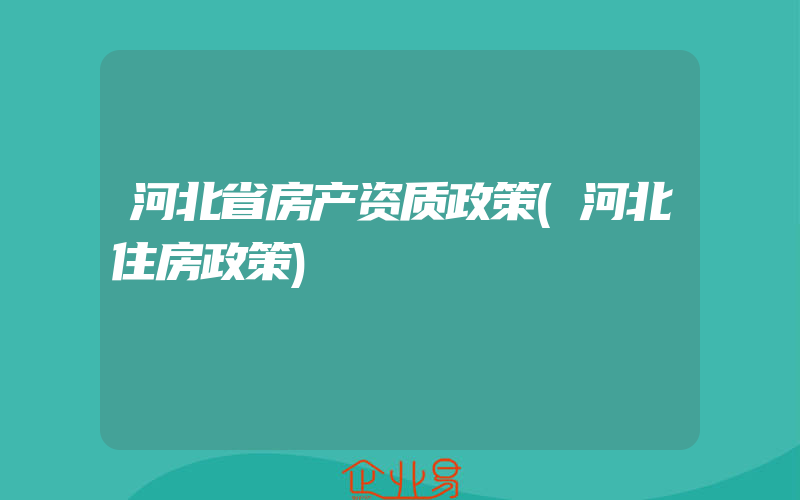 河北省房产资质政策(河北住房政策)

企业易